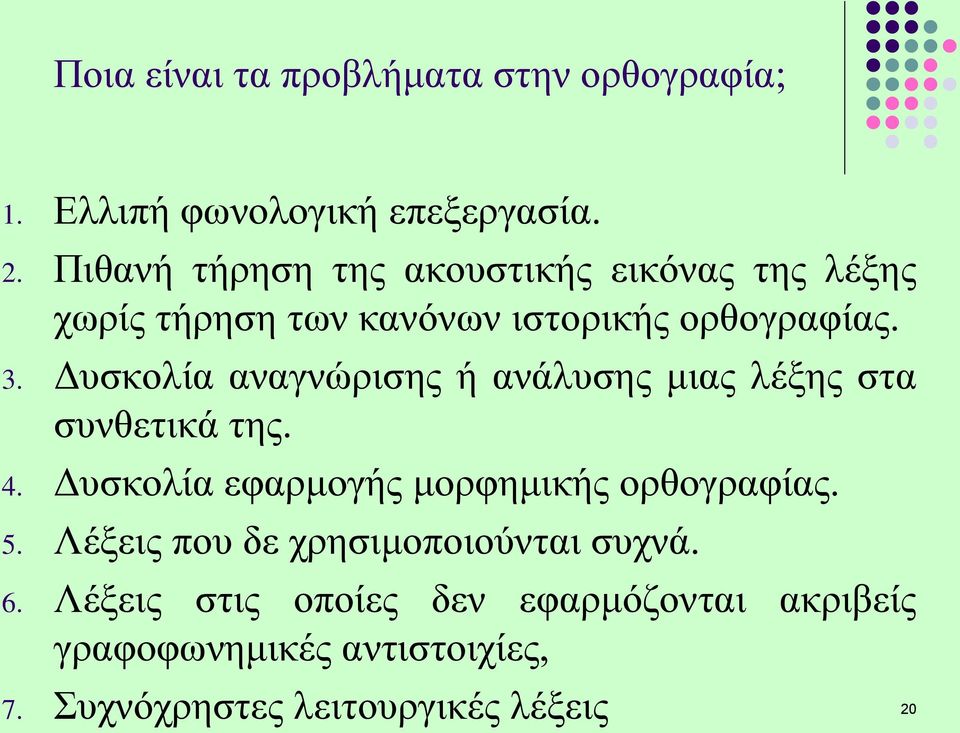 Ποια είναι τα προβλήματα στην ορθογραφία;

1. Ελλιπή φωνολογική επεξεργασία.
2. Πιθανή τήρηση της ακουστικής εικόνας της λέξης χωρίς τήρηση των κανόνων ιστορικής ορθογραφίας.
3. Δυσκολία αναγνώρισης ή ανάλυσης μιας λέξης στα συνθετικά της.
4. Δυσκολία εφαρμογής μορφημικής ορθογραφίας.
5. Λέξεις που δε χρησιμοποιούνται συχνά.
6. Λέξεις στις οποίες δεν εφαρμόζονται ακριβείς γραφοφωνημικές αντιστοιχίες,
7. Συχνόχρηστες λειτουργικές λέξεις

20